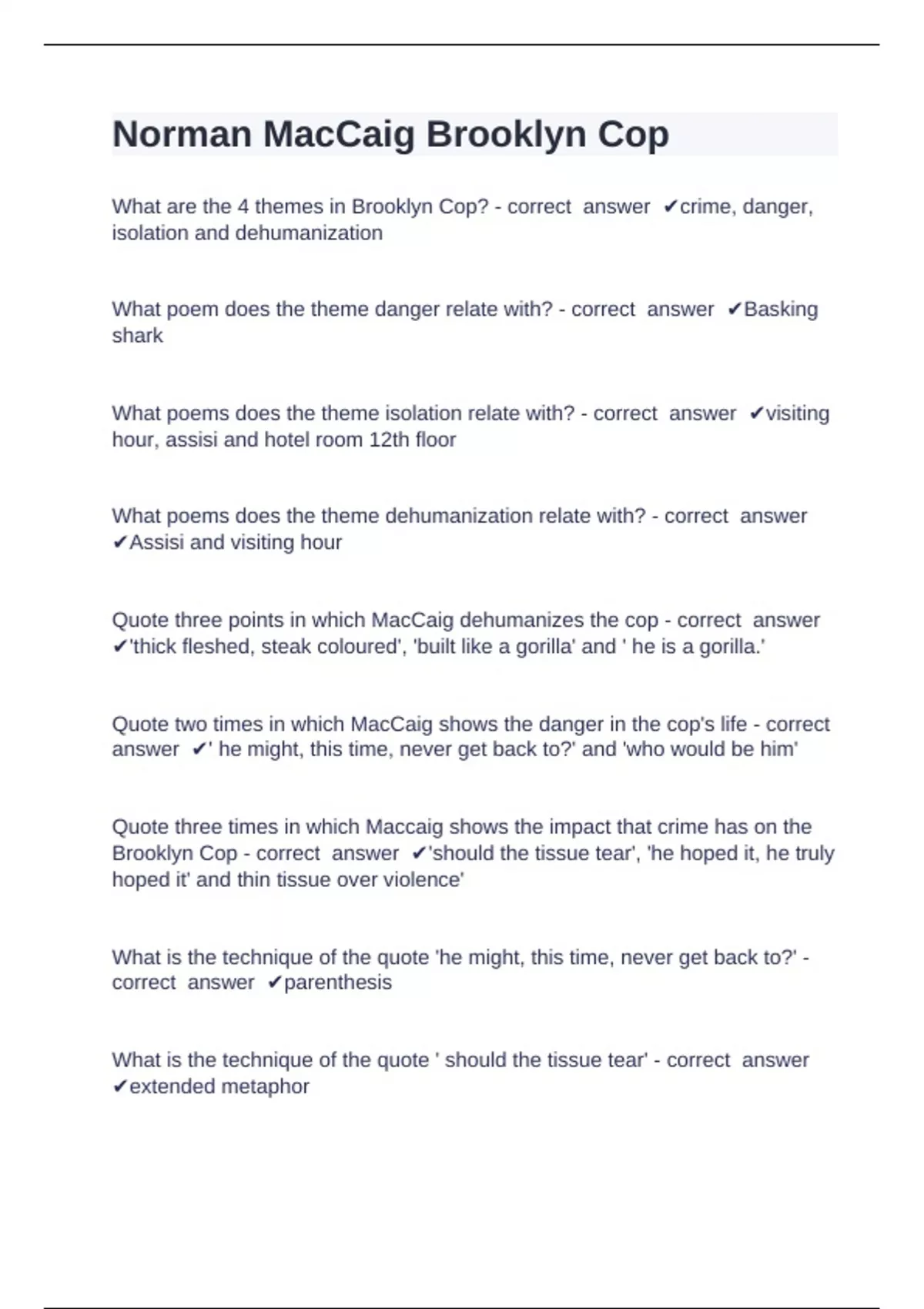 Norman MacCaig Brooklyn Cop

What are the 4 themes in Brooklyn Cop? - correct answer ✔crime, danger, isolation and dehumanization

What poem does the theme danger relate with? - correct answer ✔Basking shark

What poems does the theme isolation relate with? - correct answer ✔visiting hour, assisi and hotel room 12th floor

What poems does the theme dehumanization relate with? - correct answer ✔Assisi and visiting hour

Quote three points in which MacCaig dehumanizes the cop - correct answer ✔'thick fleshed, steak coloured', 'built like a gorilla' and ' he is a gorilla.'

Quote two times in which MacCaig shows the danger in the cop's life - correct answer ✔' he might, this time, never get back to?' and 'who would be him'

Quote three times in which Maccaig shows the impact that crime has on the Brooklyn Cop - correct answer ✔'should the tissue tear', 'he hoped it, he truly hoped it' and thin tissue over violence'

What is the technique of the quote 'he might, this time, never get back to?' - correct answer ✔parenthesis

What is the technique of the quote ' should the tissue tear' - correct answer ✔extended metaphor